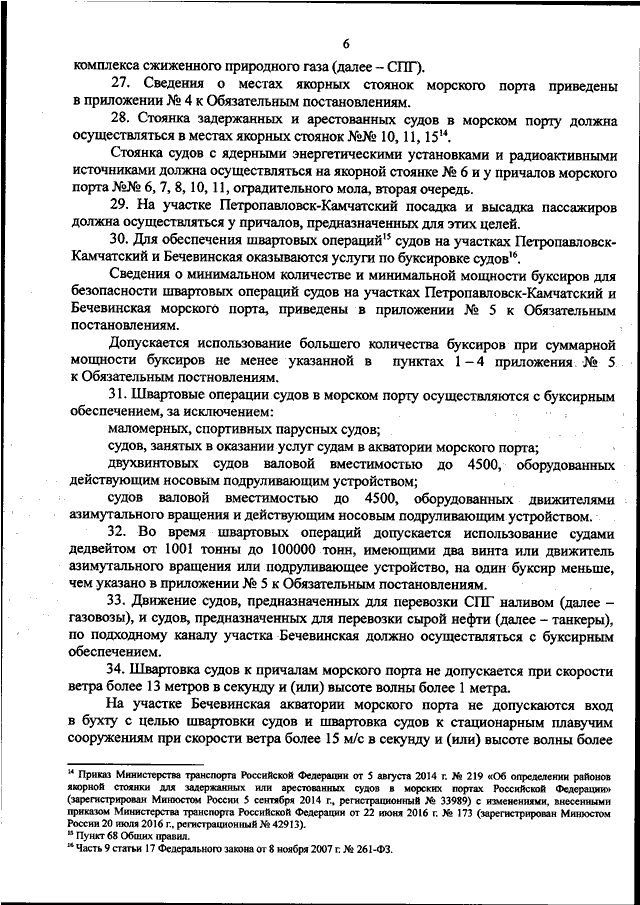 6

комплекса сжиженного природного газа (далее – СПГ).

27. Сведения о местах якорных стоянок морского порта приведены в приложении № 4 к Обязательным постановлениям.

28. Стоянка задержанных и арестованных судов в морском порту должна осуществляться в местах якорных стоянок №№ 10, 11, 15$^{14}$.

Стоянка судов с ядерными энергетическими установками и радиоактивными источниками должна осуществляться на якорной стоянке № 6 и у причалов морского порта №№ 6, 7, 8, 10, 11, оградительного мола, вторая очередь.

29. На участке Петропавловск-Камчатский посадка и высадка пассажиров должна осуществляться у причалов, предназначенных для этих целей.

30. Для обеспечения швартовых операций$^{15}$ судов на участках Петропавловск-Камчатский и Бечевинская оказываются услуги по буксировке судов$^{16}$.

Сведения о минимальном количестве и минимальной мощности буксиров для безопасности швартовых операций судов на участках Петропавловск-Камчатский и Бечевинская морского порта, приведены в приложении № 5 к Обязательным постановлениям.

Допускается использование большего количества буксиров при суммарной мощности буксиров не менее указанной в пунктах 1 – 4 приложения № 5 к Обязательным постновлениям.

31. Швартовые операции судов в морском порту осуществляются с буксирным обеспечением, за исключением:

маломерных, спортивных парусных судов;

судов, занятых в оказании услуг судам в акватории морского порта;

двухвинтовых судов валовой вместимостью до 4500, оборудованных действующим носовым подруливающим устройством;

судов валовой вместимостью до 4500, оборудованных движителями азимутального вращения и действующим носовым подруливающим устройством.

32. Во время швартовых операций допускается использование судами дедвейтом от 1001 тонны до 100000 тонн, имеющими два винта или движитель азимутального вращения или подруливающее устройство, на один буксир меньше, чем указано в приложении № 5 к Обязательным постановлениям.

33. Движение судов, предназначенных для перевозки СПГ наливом (далее – газовозы), и судов, предназначенных для перевозки сырой нефти (далее – танкеры), по подходному каналу участка Бечевинская должно осуществляться с буксирным обеспечением.

34. Швартовка судов к причалам морского порта не допускается при скорости ветра более 13 метров в секунду и (или) высоте волны более 1 метра.

На участке Бечевинская акватории морского порта не допускаются вход в бухту с целью швартовки судов и швартовка судов к стационарным плавучим сооружениям при скорости ветра более 15 м/с в секунду и (или) высоте волны более

$^{14}$ Приказ Министерства транспорта Российской Федерации от 5 августа 2014 г. № 219 «Об определении районов якорной стоянки для задержанных или арестованных судов в морских портах Российской Федерации» (зарегистрирован Минюстом России 5 сентября 2014 г., регистрационный № 33989) с изменениями, внесенными приказом Министерства транспорта Российской Федерации от 22 июня 2016 г. № 173 (зарегистрирован Минюстом России 20 июля 2016 г., регистрационный № 42913).
$^{15}$ Пункт 68 Общих правил.
$^{16}$ Часть 9 статьи 17 Федерального закона от 8 ноября 2007 г. № 261-ФЗ.